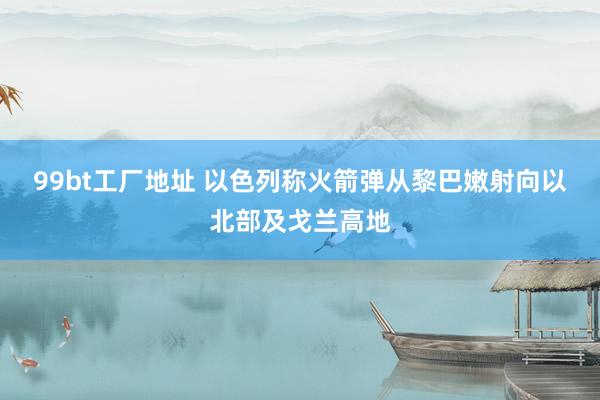 99bt工厂地址 以色列称火箭弹从黎巴嫩射向以北部及戈兰高地